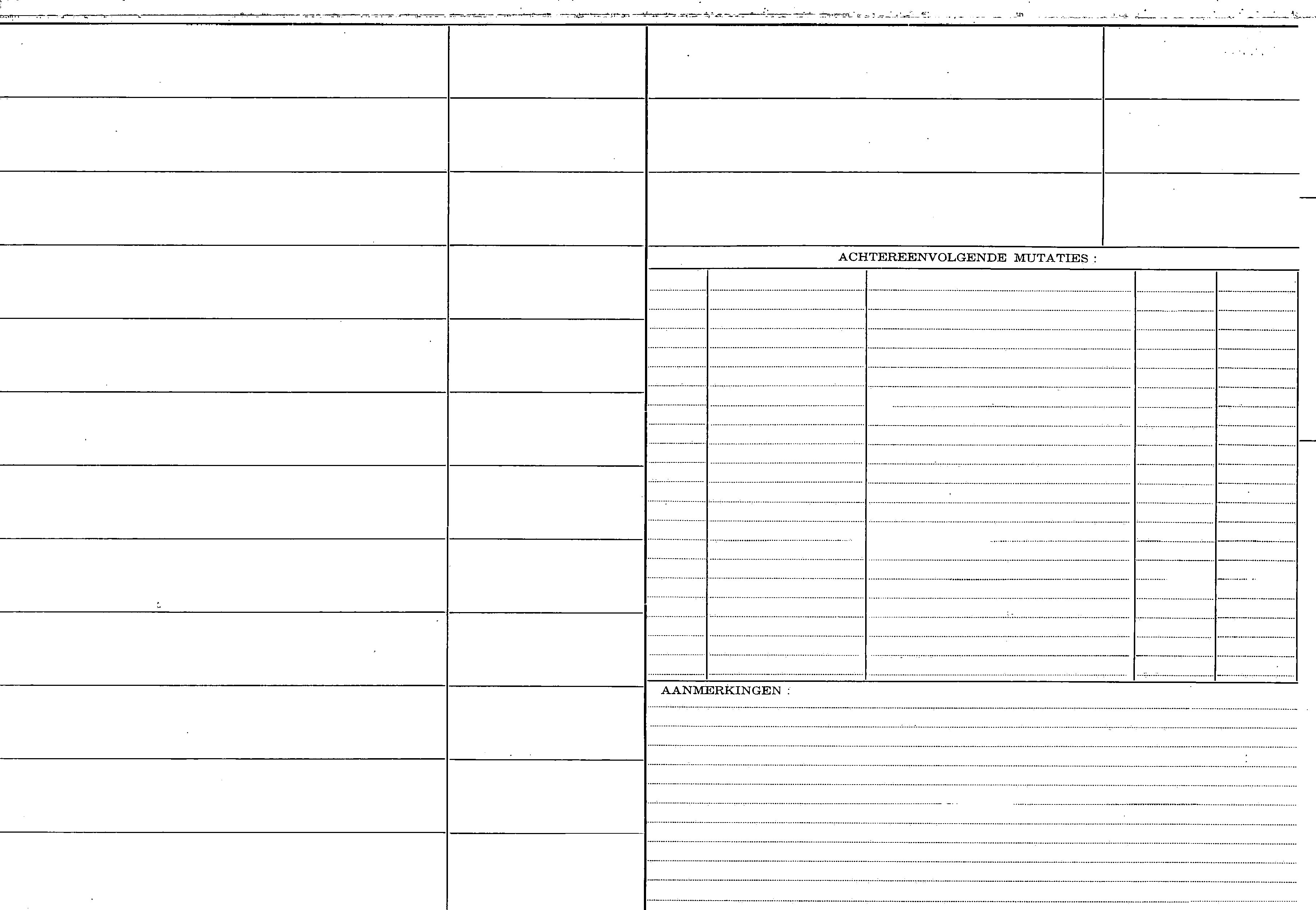 ACHTEREENVOLGENDE MUTATIES :

AANMERKINGEN :